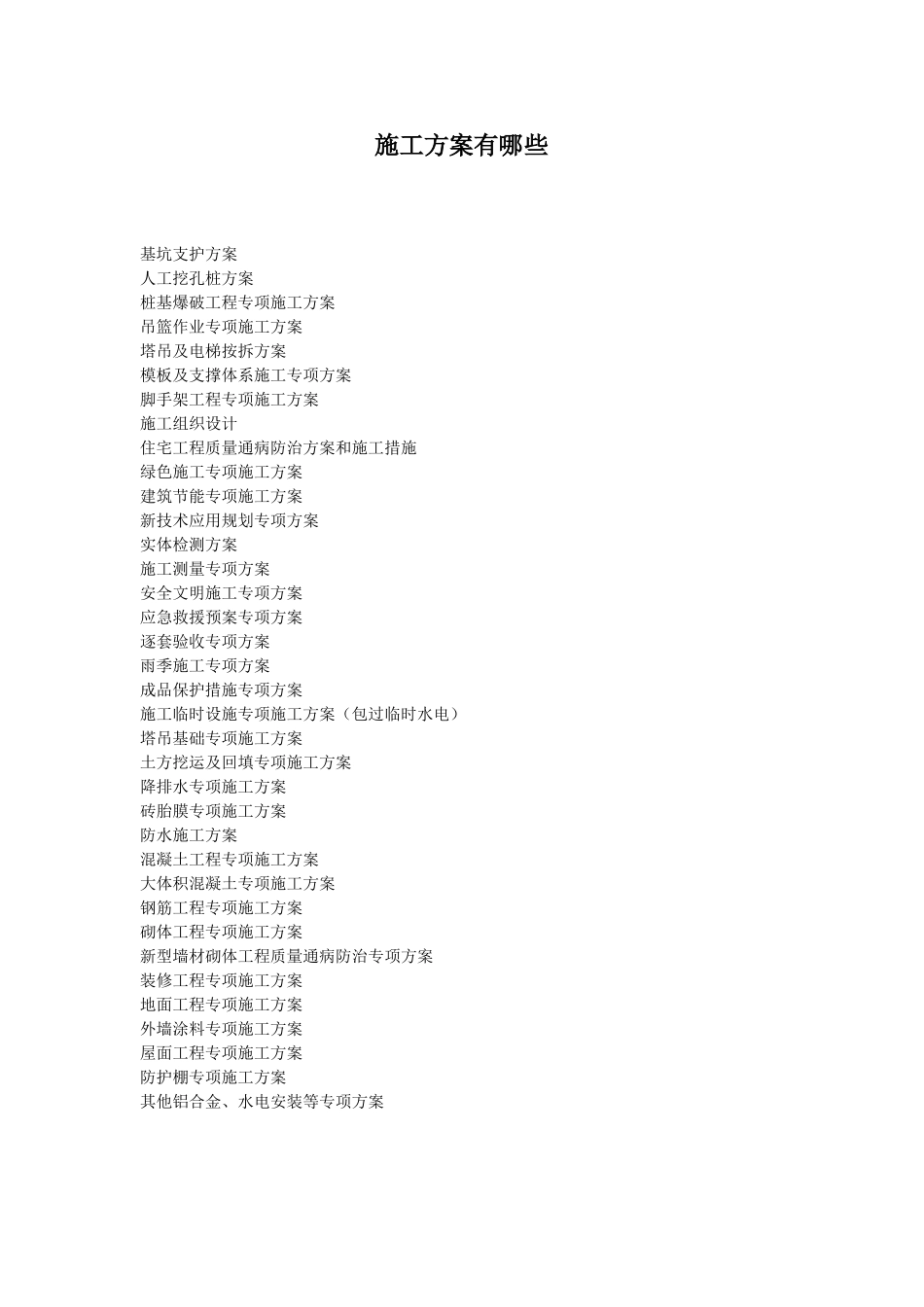 施工方案有哪些

基坑支护方案
人工挖孔桩方案
桩基爆破工程专项施工方案
吊篮作业专项施工方案
塔吊及电梯按拆方案
模板及支撑体系施工专项方案
脚手架工程专项施工方案
施工组织设计
住宅工程质量通病防治方案和施工措施
绿色施工专项施工方案
建筑节能专项施工方案
新技术应用规划专项方案
实体检测方案
施工测量专项方案
安全文明施工专项方案
应急救援预案专项方案
逐套验收专项方案
雨季施工专项方案
成品保护措施专项方案
施工临时设施专项施工方案（包过临时水电）
塔吊基础专项施工方案
土方挖运及回填专项施工方案
降排水专项施工方案
砖胎膜专项施工方案
防水施工方案
混凝土工程专项施工方案
大体积混凝土专项施工方案
钢筋工程专项施工方案
砌体工程专项施工方案
新型墙材砌体工程质量通病防治专项方案
装修工程专项施工方案
地面工程专项施工方案
外墙涂料专项施工方案
屋面工程专项施工方案
防护棚专项施工方案
其他铝合金、水电安装等专项方案